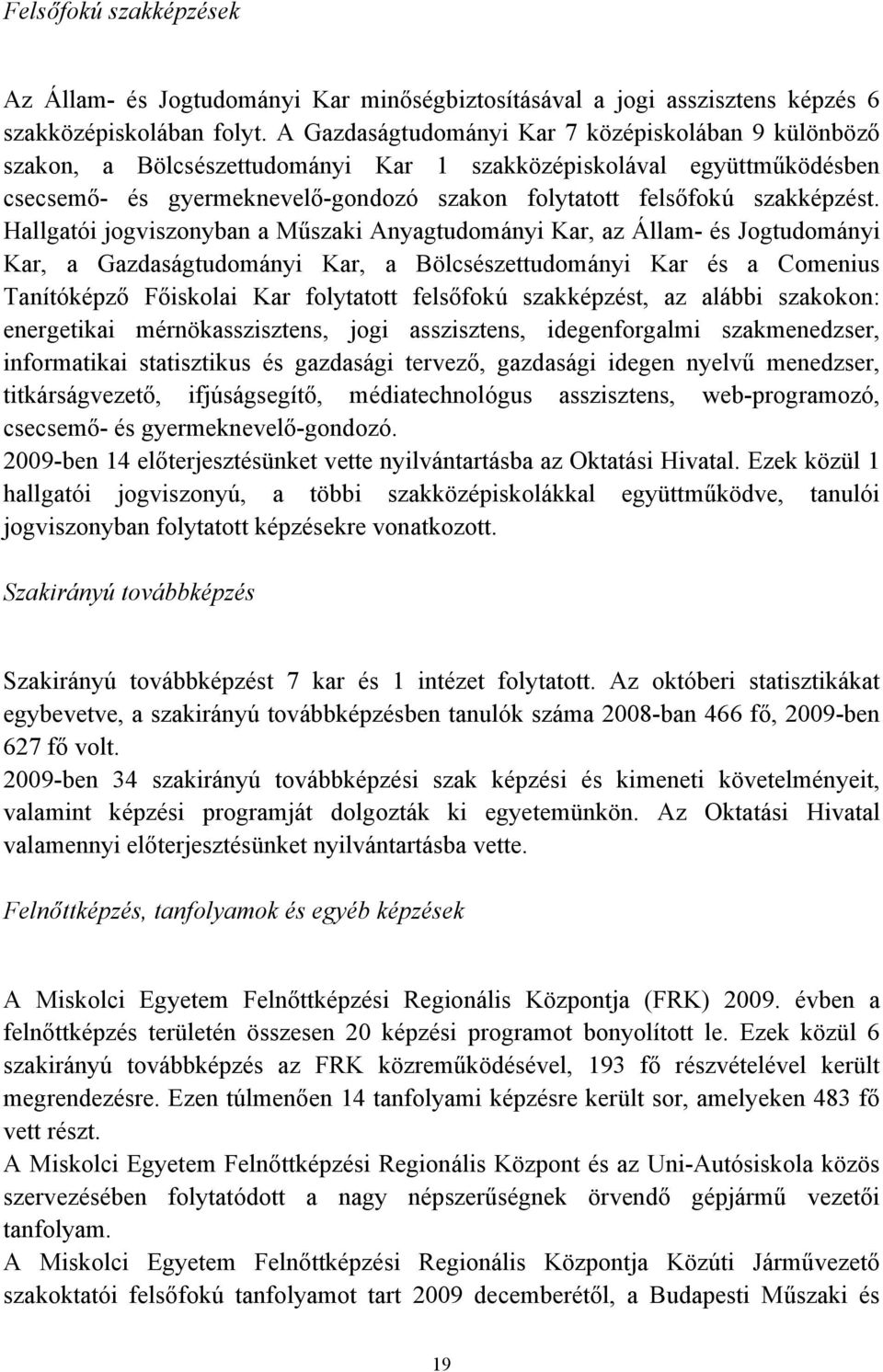 Felsőfokú szakképzések

Az Állam- és Jogtudományi Kar minőségbiztosításával a jogi asszisztens képzés 6 szakközépiskolában folyt. A Gazdaságtudományi Kar 7 középiskolában 9 különböző szakon, a Bölcsészettudományi Kar 1 szakközépiskolával együttműködésben csecsemő- és gyermeknevelő-gondozó szakon folytatott felsőfokú szakképzést. Hallgatói jogviszonyban a Műszaki Anyagtudományi Kar, az Állam- és Jogtudományi Kar, a Gazdaságtudományi Kar, a Bölcsészettudományi Kar és a Comenius Tanítóképző Főiskolai Kar folytatott felsőfokú szakképzést, az alábbi szakokon: energetikai mérnökasszisztens, jogi asszisztens, idegenforgalmi szakmenedzser, informatikai statisztikus és gazdasági tervező, gazdasági idegen nyelvű menedzser, titkárságvezető, ifjúságsegítő, médiatechnológus asszisztens, web-programozó, csecsemő- és gyermeknevelő-gondozó.
2009-ben 14 előterjesztésünket vette nyilvántartásba az Oktatási Hivatal. Ezek közül 1 hallgatói jogviszonyú, a többi szakközépiskolákkal együttműködve, tanulói jogviszonyban folytatott képzésekre vonatkozott.

Szakirányú továbbképzés

Szakirányú továbbképzést 7 kar és 1 intézet folytatott. Az októberi statisztikákat egybevetve, a szakirányú továbbképzésben tanulók száma 2008-ban 466 fő, 2009-ben 627 fő volt.
2009-ben 34 szakirányú továbbképzési szak képzési és kimeneti követelményeit, valamint képzési programját dolgozták ki egyetemünkön. Az Oktatási Hivatal valamennyi előterjesztésünket nyilvántartásba vette.

Felnőttképzés, tanfolyamok és egyéb képzések

A Miskolci Egyetem Felnőttképzési Regionális Központja (FRK) 2009. évben a felnőttképzés területén összesen 20 képzési programot bonyolított le. Ezek közül 6 szakirányú továbbképzés az FRK közreműködésével, 193 fő részvételével került megrendezésre. Ezen túlmenően 14 tanfolyami képzésre került sor, amelyeken 483 fő vett részt.
A Miskolci Egyetem Felnőttképzési Regionális Központ és az Uni-Autósiskola közös szervezésében folytatódott a nagy népszerűségnek örvendő gépjármű vezetői tanfolyam.
A Miskolci Egyetem Felnőttképzési Regionális Központja Közúti Járművezető szakoktatói felsőfokú tanfolyamot tart 2009 decemberétől, a Budapesti Műszaki és

19